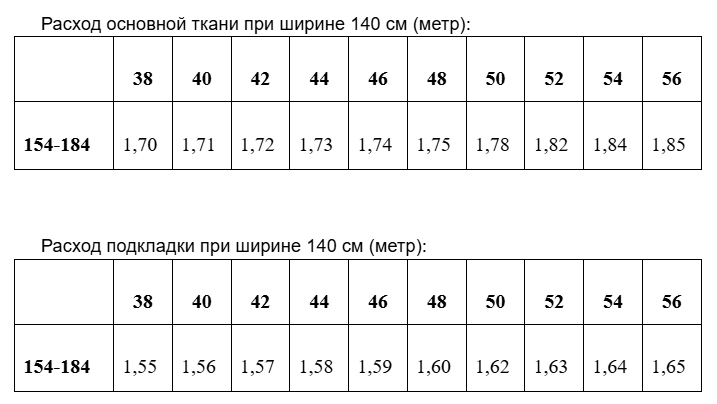 Расход основной ткани при ширине 140 см (метр):

|  | 38 | 40 | 42 | 44 | 46 | 48 | 50 | 52 | 54 | 56 |
|---|---|---|---|---|---|---|---|---|---|---|
| 154-184 | 1,70 | 1,71 | 1,72 | 1,73 | 1,74 | 1,75 | 1,78 | 1,82 | 1,84 | 1,85 |

Расход подкладки при ширине 140 см (метр):

|  | 38 | 40 | 42 | 44 | 46 | 48 | 50 | 52 | 54 | 56 |
|---|---|---|---|---|---|---|---|---|---|---|
| 154-184 | 1,55 | 1,56 | 1,57 | 1,58 | 1,59 | 1,60 | 1,62 | 1,63 | 1,64 | 1,65 |